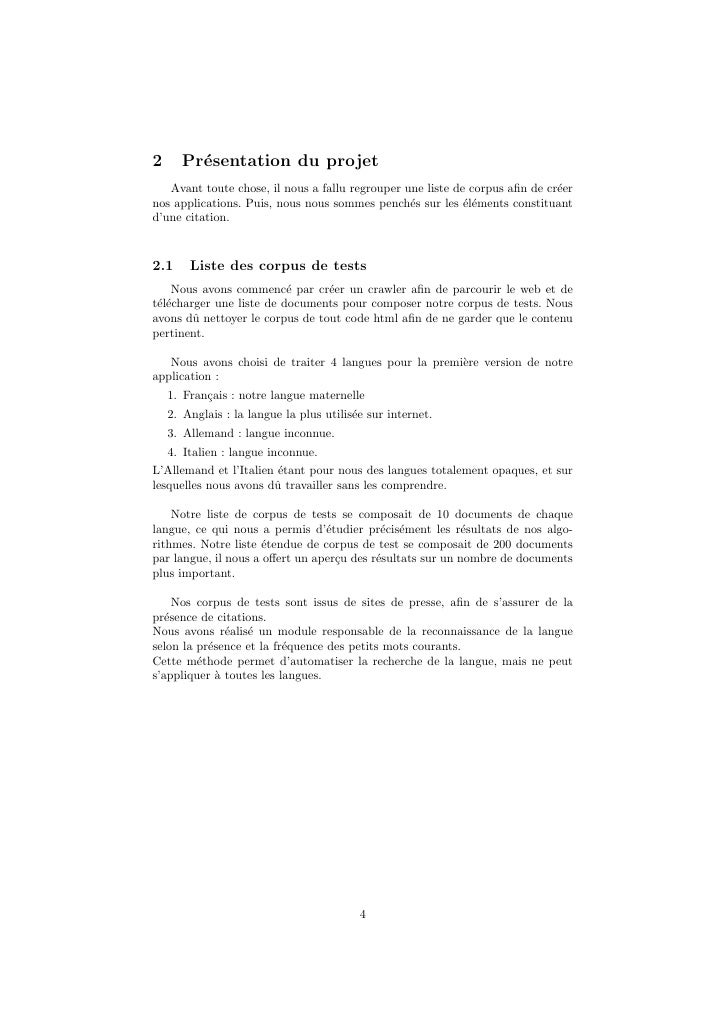 2 Présentation du projet

Avant toute chose, il nous a fallu regrouper une liste de corpus afin de créer nos applications. Puis, nous nous sommes penchés sur les éléments constituant d'une citation.

2.1 Liste des corpus de tests

Nous avons commencé par créer un crawler afin de parcourir le web et de télécharger une liste de documents pour composer notre corpus de tests. Nous avons dû nettoyer le corpus de tout code html afin de ne garder que le contenu pertinent.

Nous avons choisi de traiter 4 langues pour la première version de notre application :

1. Français : notre langue maternelle
2. Anglais : la langue la plus utilisée sur internet.
3. Allemand : langue inconnue.
4. Italien : langue inconnue.

L'Allemand et l'Italien étant pour nous des langues totalement opaques, et sur lesquelles nous avons dû travailler sans les comprendre.

Notre liste de corpus de tests se composait de 10 documents de chaque langue, ce qui nous a permis d'étudier précisément les résultats de nos algorithmes. Notre liste étendue de corpus de test se composait de 200 documents par langue, il nous a offert un aperçu des résultats sur un nombre de documents plus important.

Nos corpus de tests sont issus de sites de presse, afin de s'assurer de la présence de citations.
Nous avons réalisé un module responsable de la reconnaissance de la langue selon la présence et la fréquence des petits mots courants.
Cette méthode permet d'automatiser la recherche de la langue, mais ne peut s'appliquer à toutes les langues.

4